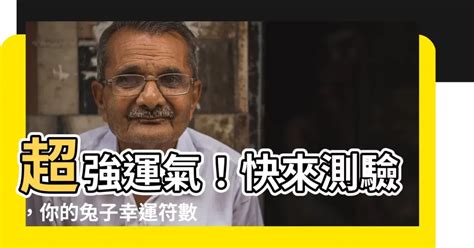 超強運氣！快來測驗，你的兔子幸運符數